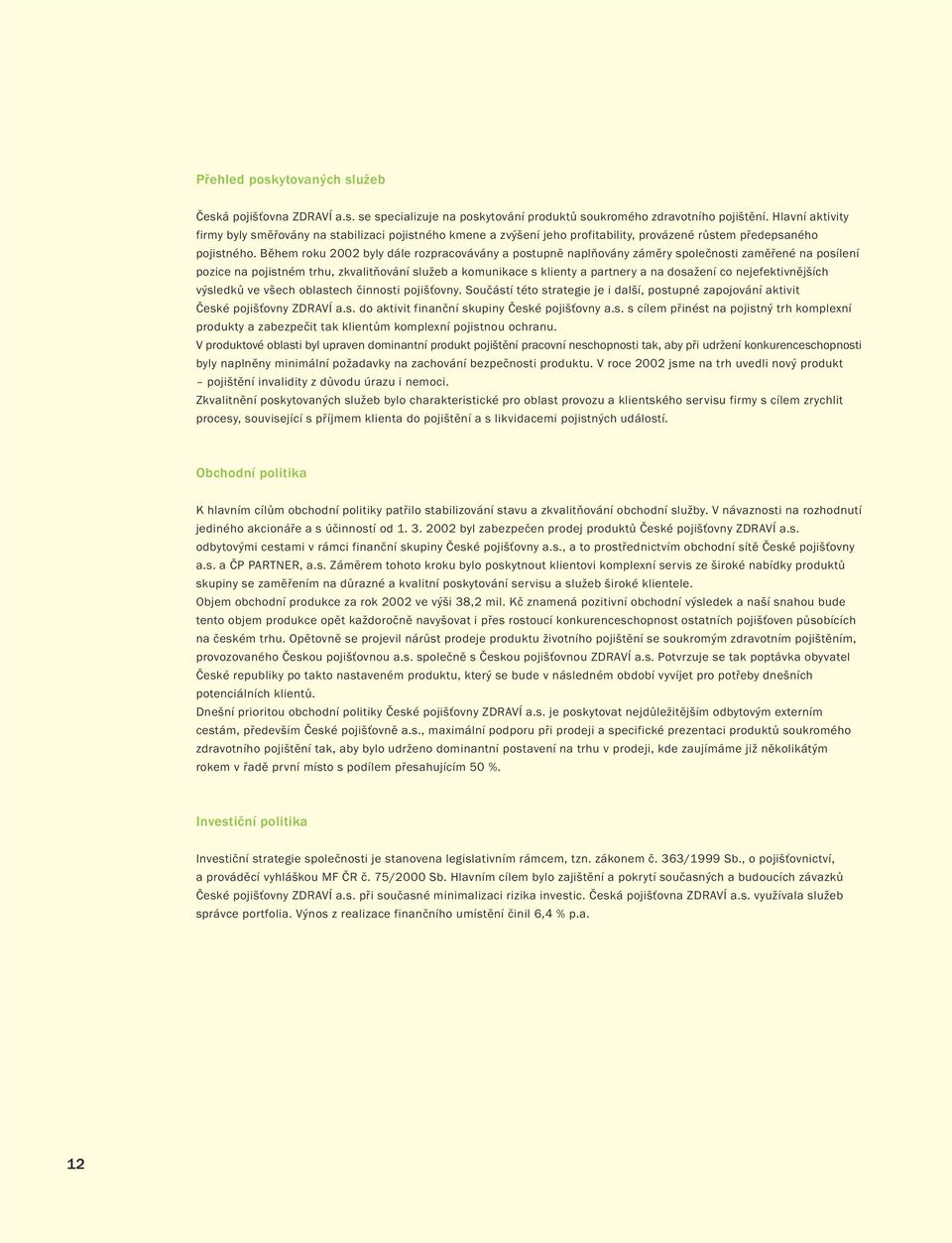 Přehled poskytovaných služeb

Česká pojišťovna ZDRAVÍ a.s. se specializuje na poskytování produktů soukromého zdravotního pojištění. Hlavní aktivity firmy byly směřovány na stabilizaci pojistného kmene a zvýšení jeho profitability, provázené růstem předepsaného pojistného. Během roku 2002 byly dále rozpracovávány a postupně naplňovány záměry společnosti zaměřené na posílení pozice na pojistném trhu, zkvalitňování služeb a komunikace s klienty a partnery a na dosažení co nejefektivnějších výsledků ve všech oblastech činnosti pojišťovny. Součástí této strategie je i další, postupné zapojování aktivit České pojišťovny ZDRAVÍ a.s. do aktivit finanční skupiny České pojišťovny a.s. s cílem přinést na pojistný trh komplexní produkty a zabezpečit tak klientům komplexní pojistnou ochranu.
V produktové oblasti byl upraven dominantní produkt pojištění pracovní neschopnosti tak, aby při udržení konkurenceschopnosti byly naplněny minimální požadavky na zachování bezpečnosti produktu. V roce 2002 jsme na trh uvedli nový produkt – pojištění invalidity z důvodu úrazu i nemoci.
Zkvalitnění poskytovaných služeb bylo charakteristické pro oblast provozu a klientského servisu firmy s cílem zrychlit procesy, související s příjmem klienta do pojištění a s likvidacemi pojistných událostí.

Obchodní politika

K hlavním cílům obchodní politiky patřilo stabilizování stavu a zkvalitňování obchodní služby. V návaznosti na rozhodnutí jediného akcionáře a s účinností od 1. 3. 2002 byl zabezpečen prodej produktů České pojišťovny ZDRAVÍ a.s. odbytovými cestami v rámci finanční skupiny České pojišťovny a.s., a to prostřednictvím obchodní sítě České pojišťovny a.s. a ČP PARTNER, a.s. Záměrem tohoto kroku bylo poskytnout klientovi komplexní servis ze široké nabídky produktů skupiny se zaměřením na důrazné a kvalitní poskytování servisu a služeb široké klientele.
Objem obchodní produkce za rok 2002 ve výši 38,2 mil. Kč znamená pozitivní obchodní výsledek a naší snahou bude tento objem produkce opět každoročně navyšovat i přes rostoucí konkurenceschopnost ostatních pojišťoven působících na českém trhu. Opětovně se projevil nárůst prodeje produktu životního pojištění se soukromým zdravotním pojištěním, provozovaného Českou pojišťovnou a.s. společně s Českou pojišťovnou ZDRAVÍ a.s. Potvrzuje se tak poptávka obyvatel České republiky po takto nastaveném produktu, který se bude v následném období vyvíjet pro potřeby dnešních potenciálních klientů.
Dnešní prioritou obchodní politiky České pojišťovny ZDRAVÍ a.s. je poskytovat nejdůležitějším odbytovým externím cestám, především České pojišťovně a.s., maximální podporu při prodeji a specifické prezentaci produktů soukromého zdravotního pojištění tak, aby bylo udrženo dominantní postavení na trhu v prodeji, kde zaujímáme již několikátým rokem v řadě první místo s podílem přesahujícím 50 %.

Investiční politika

Investiční strategie společnosti je stanovena legislativním rámcem, tzn. zákonem č. 363/1999 Sb., o pojišťovnictví, a prováděcí vyhláškou MF ČR č. 75/2000 Sb. Hlavním cílem bylo zajištění a pokrytí současných a budoucích závazků České pojišťovny ZDRAVÍ a.s. při současné minimalizaci rizika investic. Česká pojišťovna ZDRAVÍ a.s. využívala služeb správce portfolia. Výnos z realizace finančního umístění činil 6,4 % p.a.

12